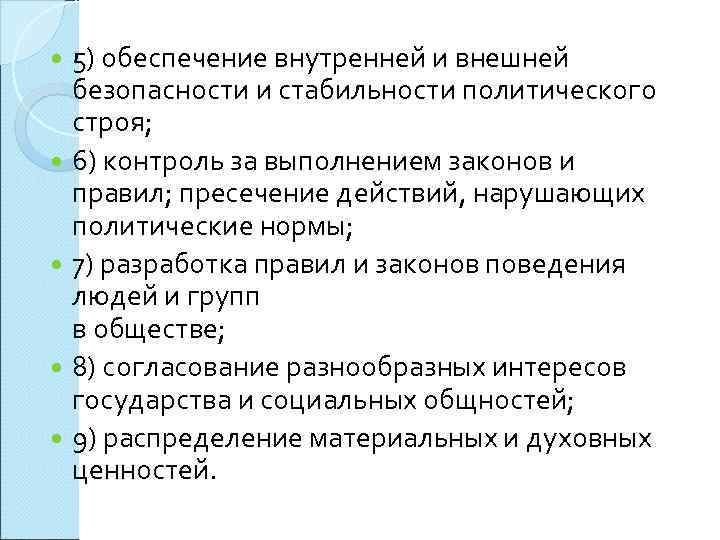 5) обеспечение внутренней и внешней безопасности и стабильности политического строя;

6) контроль за выполнением законов и правил; пресечение действий, нарушающих политические нормы;

7) разработка правил и законов поведения людей и групп
в обществе;

8) согласование разнообразных интересов государства и социальных общностей;

9) распределение материальных и духовных ценностей.